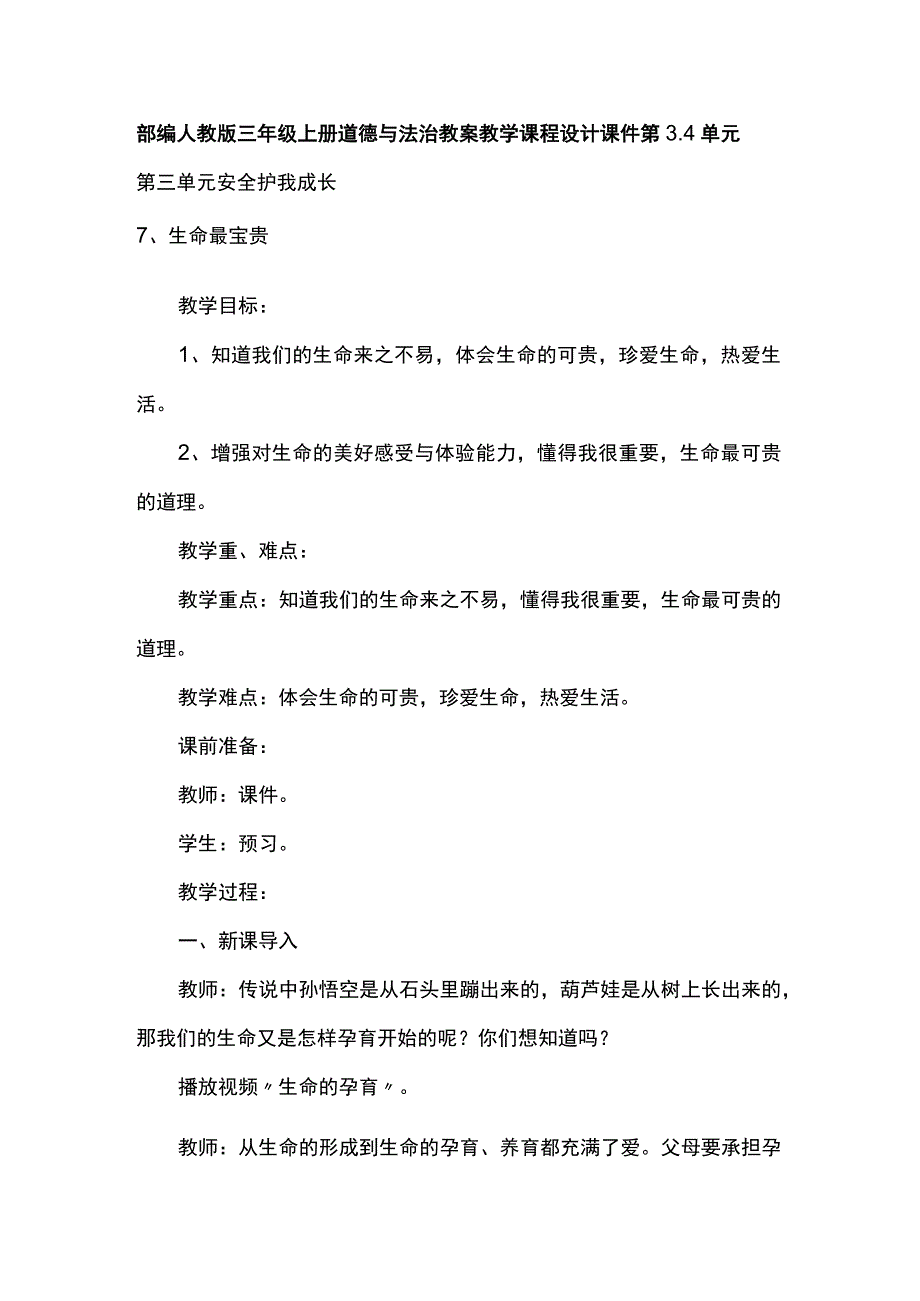 部编人教版三年级上册道德与法治教案教学课程设计课件第3.4单元

第三单元安全护我成长

7、生命最宝贵

教学目标：

1、知道我们的生命来之不易，体会生命的可贵，珍爱生命，热爱生活。

2、增强对生命的美好感受与体验能力，懂得我很重要，生命最可贵的道理。

教学重、难点：

教学重点：知道我们的生命来之不易，懂得我很重要，生命最可贵的道理。

教学难点：体会生命的可贵，珍爱生命，热爱生活。

课前准备：

教师：课件。

学生：预习。

教学过程：

一、新课导入

教师：传说中孙悟空是从石头里蹦出来的，葫芦娃是从树上长出来的，那我们的生命又是怎样孕育开始的呢？你们想知道吗？

播放视频〃生命的孕育〃。

教师：从生命的形成到生命的孕育、养育都充满了爱。父母要承担孕